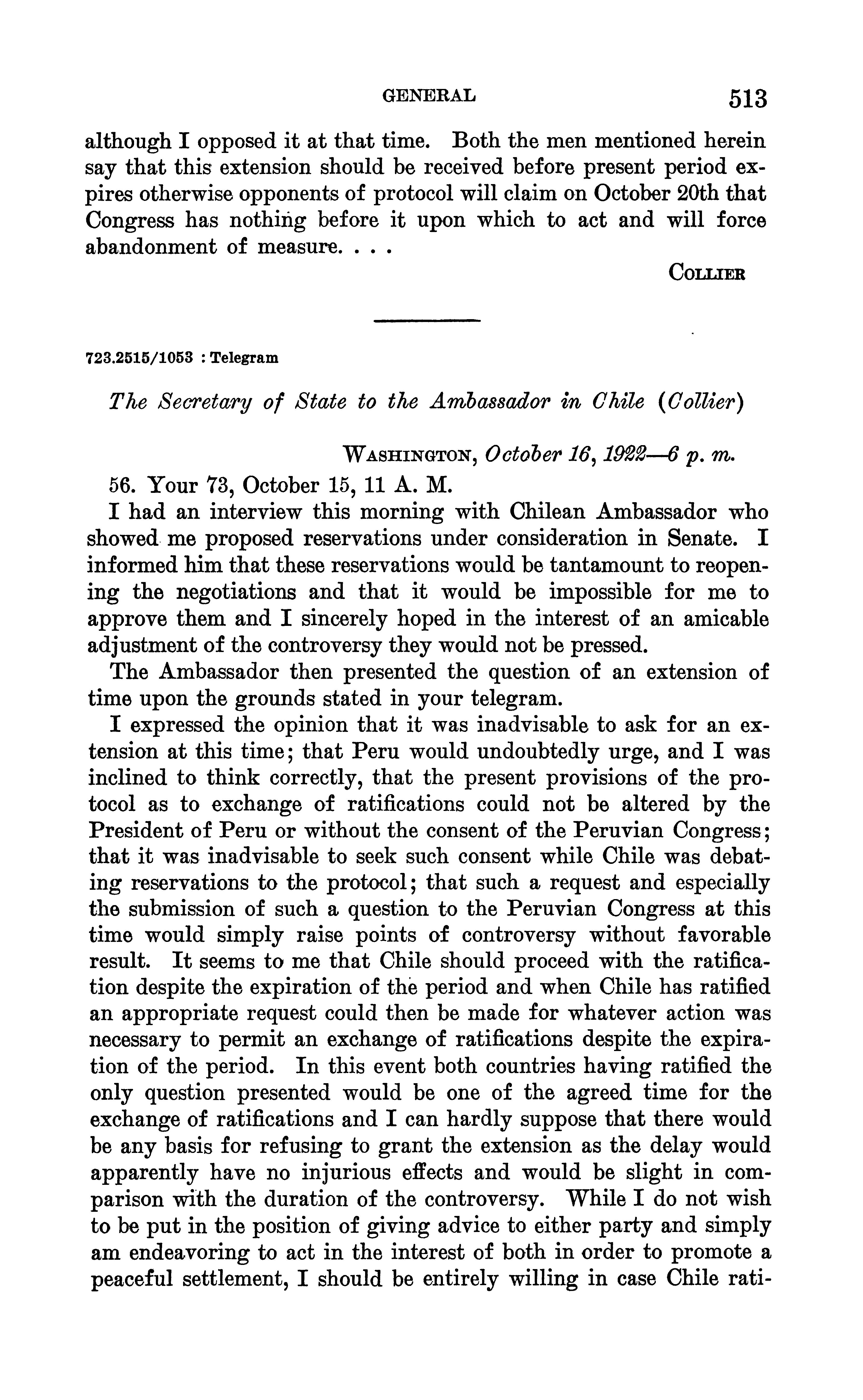 GENERAL 513

although I opposed it at that time. Both the men mentioned herein say that this extension should be received before present period expires otherwise opponents of protocol will claim on October 20th that Congress has nothing before it upon which to act and will force abandonment of measure. . . .

COLLIER

723.2515/1053 : Telegram

The Secretary of State to the Ambassador in Chile (Collier)

WASHINGTON, October 16, 1922—6 p. m.

56. Your 73, October 15, 11 A. M.

I had an interview this morning with Chilean Ambassador who showed me proposed reservations under consideration in Senate. I informed him that these reservations would be tantamount to reopening the negotiations and that it would be impossible for me to approve them and I sincerely hoped in the interest of an amicable adjustment of the controversy they would not be pressed.

The Ambassador then presented the question of an extension of time upon the grounds stated in your telegram.

I expressed the opinion that it was inadvisable to ask for an extension at this time; that Peru would undoubtedly urge, and I was inclined to think correctly, that the present provisions of the protocol as to exchange of ratifications could not be altered by the President of Peru or without the consent of the Peruvian Congress; that it was inadvisable to seek such consent while Chile was debating reservations to the protocol; that such a request and especially the submission of such a question to the Peruvian Congress at this time would simply raise points of controversy without favorable result. It seems to me that Chile should proceed with the ratification despite the expiration of the period and when Chile has ratified an appropriate request could then be made for whatever action was necessary to permit an exchange of ratifications despite the expiration of the period. In this event both countries having ratified the only question presented would be one of the agreed time for the exchange of ratifications and I can hardly suppose that there would be any basis for refusing to grant the extension as the delay would apparently have no injurious effects and would be slight in comparison with the duration of the controversy. While I do not wish to be put in the position of giving advice to either party and simply am endeavoring to act in the interest of both in order to promote a peaceful settlement, I should be entirely willing in case Chile rati-